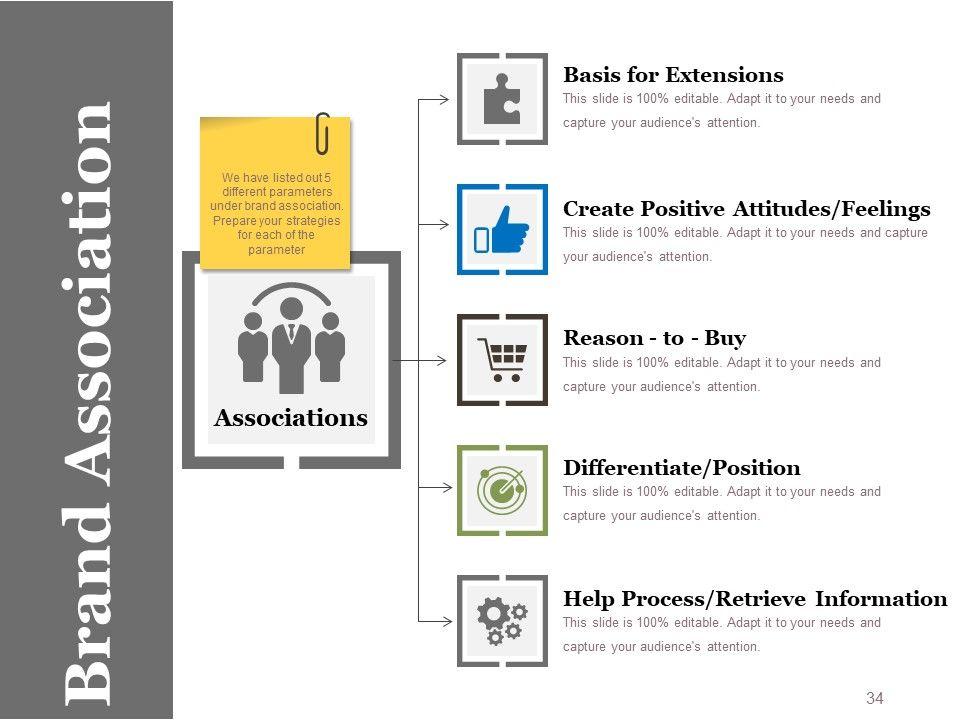 Brand Association

We have listed out 5 different parameters under brand association. Prepare your strategies for each of the parameter

Associations

Basis for Extensions

This slide is 100% editable. Adapt it to your needs and capture your audience's attention.

Create Positive Attitudes/Feelings

This slide is 100% editable. Adapt it to your needs and capture your audience's attention.

Reason - to - Buy

This slide is 100% editable. Adapt it to your needs and capture your audience's attention.

Differentiate/Position

This slide is 100% editable. Adapt it to your needs and capture your audience's attention.

Help Process/Retrieve Information

This slide is 100% editable. Adapt it to your needs and capture your audience's attention.

34